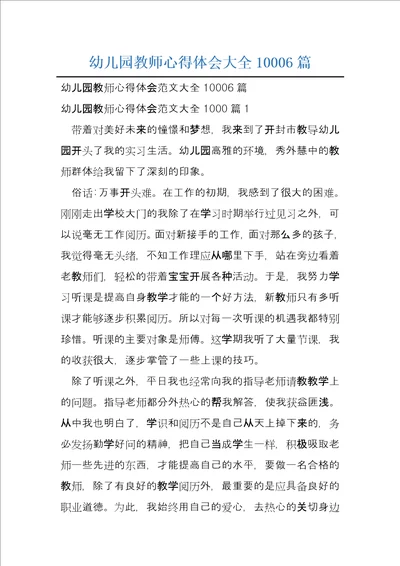 幼儿园教师心得体会大全 10006 篇

幼儿园教师心得体会范文大全 10006 篇

幼儿园教师心得体会范文大全 1000 篇 1

带着对美好未来的憧憬和梦想，我来到了开封市教导幼儿园开头了我的实习生活。幼儿园高雅的环境，秀外慧中的教师群体给我留下了深刻的印象。

俗话:万事开头难。在工作的初期，我感到了很大的困难。刚刚走出学校大门的我除了在学习时期举行过见习之外，可以说毫无工作阅历。面对新接手的工作，面对那么多的孩子，我觉得毫无头绪，不知工作理应从哪里下手，站在旁边看着老教师们，轻松的带着宝宝开展各种活动。于是，我努力学习听课是提高自身教学才能的一个好方法，新教师只有多听课才能够逐步积累阅历。所以对每一次听课的机遇我都特别珍惜。听课的主要对象是师傅。这学期我听了大量节课，我的收获很大，逐步掌管了一些上课的技巧。

除了听课之外，平日我也经常向我的指导老师请教教学上的问题。指导老师都分外热心的帮我解答，使我获益匪浅。从中我也明白了，学识和阅历不是自己从天上掉下来的，务必发扬勤学好问的精神，把自己当成学生一样，积极吸取老师一些先进的东西，才能提高自己的水平，要做一名合格的教师，除了有良好的教学阅历外，最重要的是应具备良好的职业道德。为此，我始终用自己的爱心，去热心的关切身边